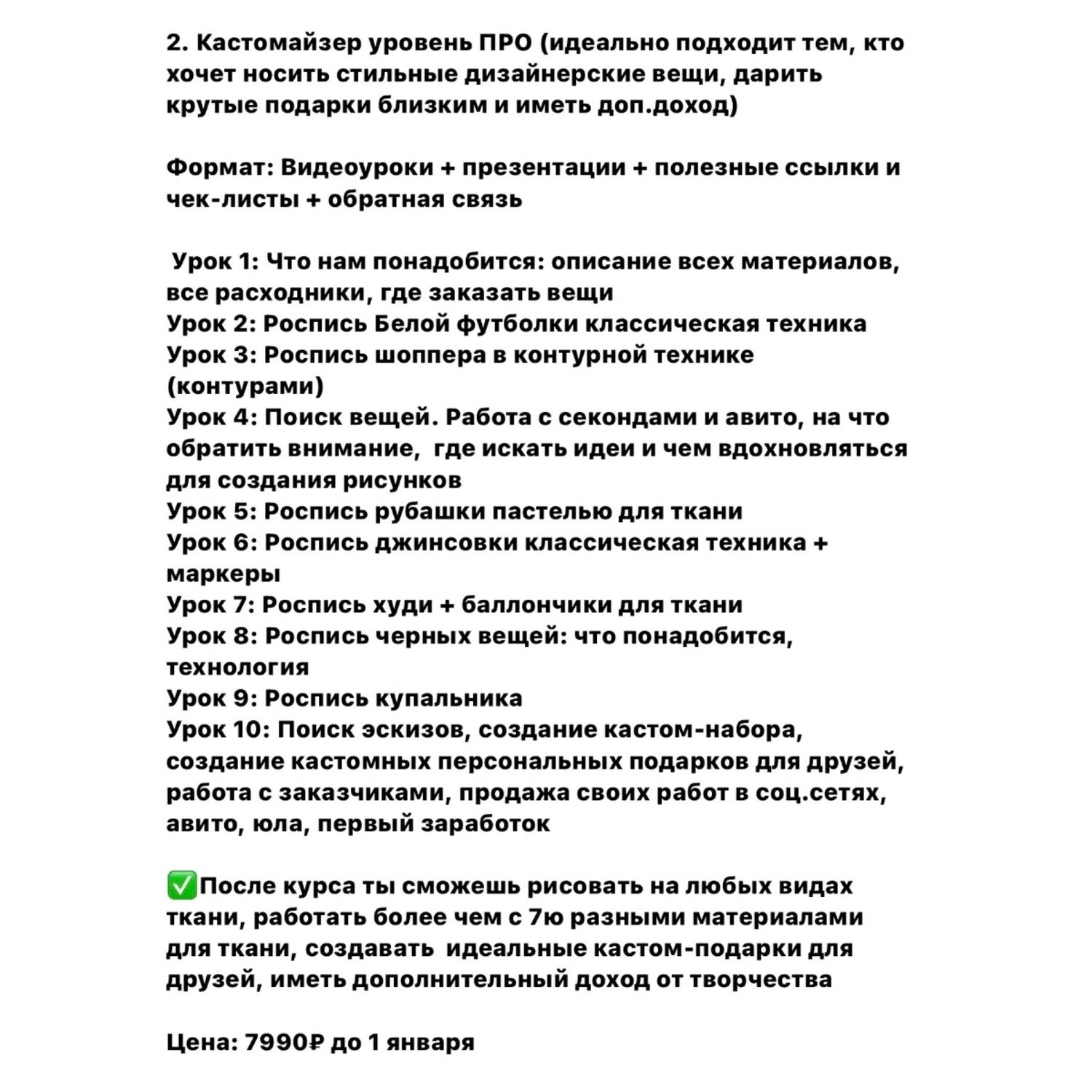 2. Кастомайзер уровень ПРО (идеально подходит тем, кто хочет носить стильные дизайнерские вещи, дарить крутые подарки близким и иметь доп.доход)

Формат: Видеоуроки + презентации + полезные ссылки и чек-листы + обратная связь

Урок 1: Что нам понадобится: описание всех материалов, все расходники, где заказать вещи
Урок 2: Роспись Белой футболки классическая техника
Урок 3: Роспись шоппера в контурной технике (контурами)
Урок 4: Поиск вещей. Работа с секондами и авито, на что обратить внимание, где искать идеи и чем вдохновляться для создания рисунков
Урок 5: Роспись рубашки пастелью для ткани
Урок 6: Роспись джинсовки классическая техника + маркеры
Урок 7: Роспись худи + баллончики для ткани
Урок 8: Роспись черных вещей: что понадобится, технология
Урок 9: Роспись купальника
Урок 10: Поиск эскизов, создание кастом-набора, создание кастомных персональных подарков для друзей, работа с заказчиками, продажа своих работ в соц.сетях, авито, юла, первый заработок

✅После курса ты сможешь рисовать на любых видах ткани, работать более чем с 7ю разными материалами для ткани, создавать идеальные кастом-подарки для друзей, иметь дополнительный доход от творчества

Цена: 7990₽ до 1 января